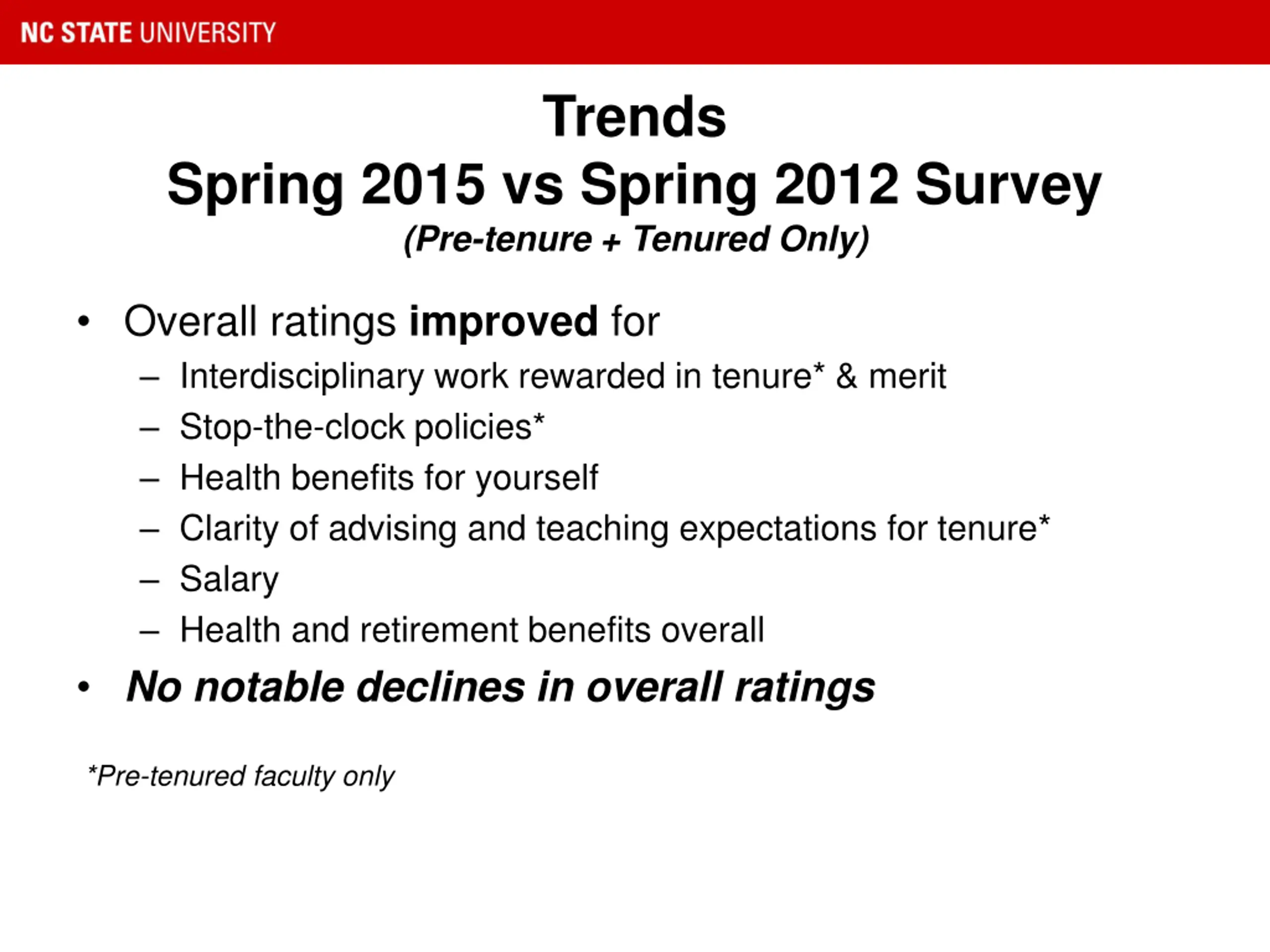 NC STATE UNIVERSITY

Trends
Spring 2015 vs Spring 2012 Survey
(Pre-tenure + Tenured Only)

• Overall ratings improved for
– Interdisciplinary work rewarded in tenure* & merit
– Stop-the-clock policies*
– Health benefits for yourself
– Clarity of advising and teaching expectations for tenure*
– Salary
– Health and retirement benefits overall
• No notable declines in overall ratings

*Pre-tenured faculty only